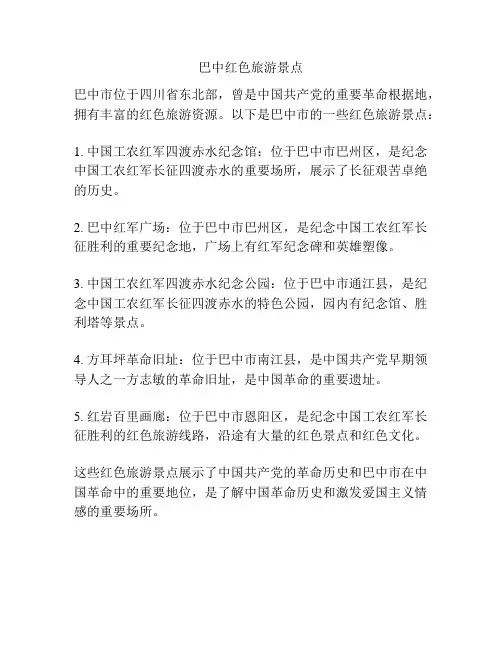 巴中红色旅游景点

巴中市位于四川省东北部，曾是中国共产党的重要革命根据地，拥有丰富的红色旅游资源。以下是巴中市的一些红色旅游景点：

1. 中国工农红军四渡赤水纪念馆：位于巴中市巴州区，是纪念中国工农红军长征四渡赤水的重要场所，展示了长征艰苦卓绝的历史。

2. 巴中红军广场：位于巴中市巴州区，是纪念中国工农红军长征胜利的重要纪念地，广场上有红军纪念碑和英雄塑像。

3. 中国工农红军四渡赤水纪念公园：位于巴中市通江县，是纪念中国工农红军长征四渡赤水的特色公园，园内有纪念馆、胜利塔等景点。

4. 方耳坪革命旧址：位于巴中市南江县，是中国共产党早期领导人之一方志敏的革命旧址，是中国革命的重要遗址。

5. 红岩百里画廊：位于巴中市恩阳区，是纪念中国工农红军长征胜利的红色旅游线路，沿途有大量的红色景点和红色文化。

这些红色旅游景点展示了中国共产党的革命历史和巴中市在中国革命中的重要地位，是了解中国革命历史和激发爱国主义情感的重要场所。